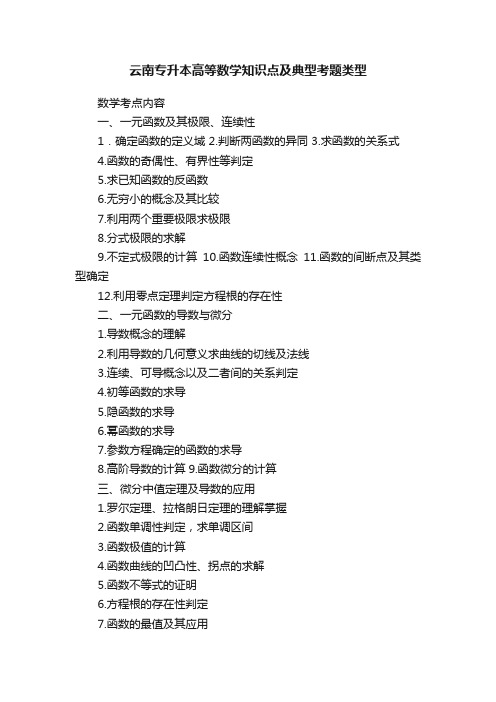 云南专升本高等数学知识点及典型考题类型

数学考点内容

一、一元函数及其极限、连续性

1．确定函数的定义域 2.判断两函数的异同 3.求函数的关系式

4.函数的奇偶性、有界性等判定

5.求已知函数的反函数

6.无穷小的概念及其比较

7.利用两个重要极限求极限

8.分式极限的求解

9.不定式极限的计算 10.函数连续性概念 11.函数的间断点及其类型确定

12.利用零点定理判定方程根的存在性

二、一元函数的导数与微分

1.导数概念的理解

2.利用导数的几何意义求曲线的切线及法线

3.连续、可导概念以及二者间的关系判定

4.初等函数的求导

5.隐函数的求导

6.幂函数的求导

7.参数方程确定的函数的求导

8.高阶导数的计算 9.函数微分的计算

三、微分中值定理及导数的应用

1.罗尔定理、拉格朗日定理的理解掌握

2.函数单调性判定，求单调区间

3.函数极值的计算

4.函数曲线的凹凸性、拐点的求解

5.函数不等式的证明

6.方程根的存在性判定

7.函数的最值及其应用